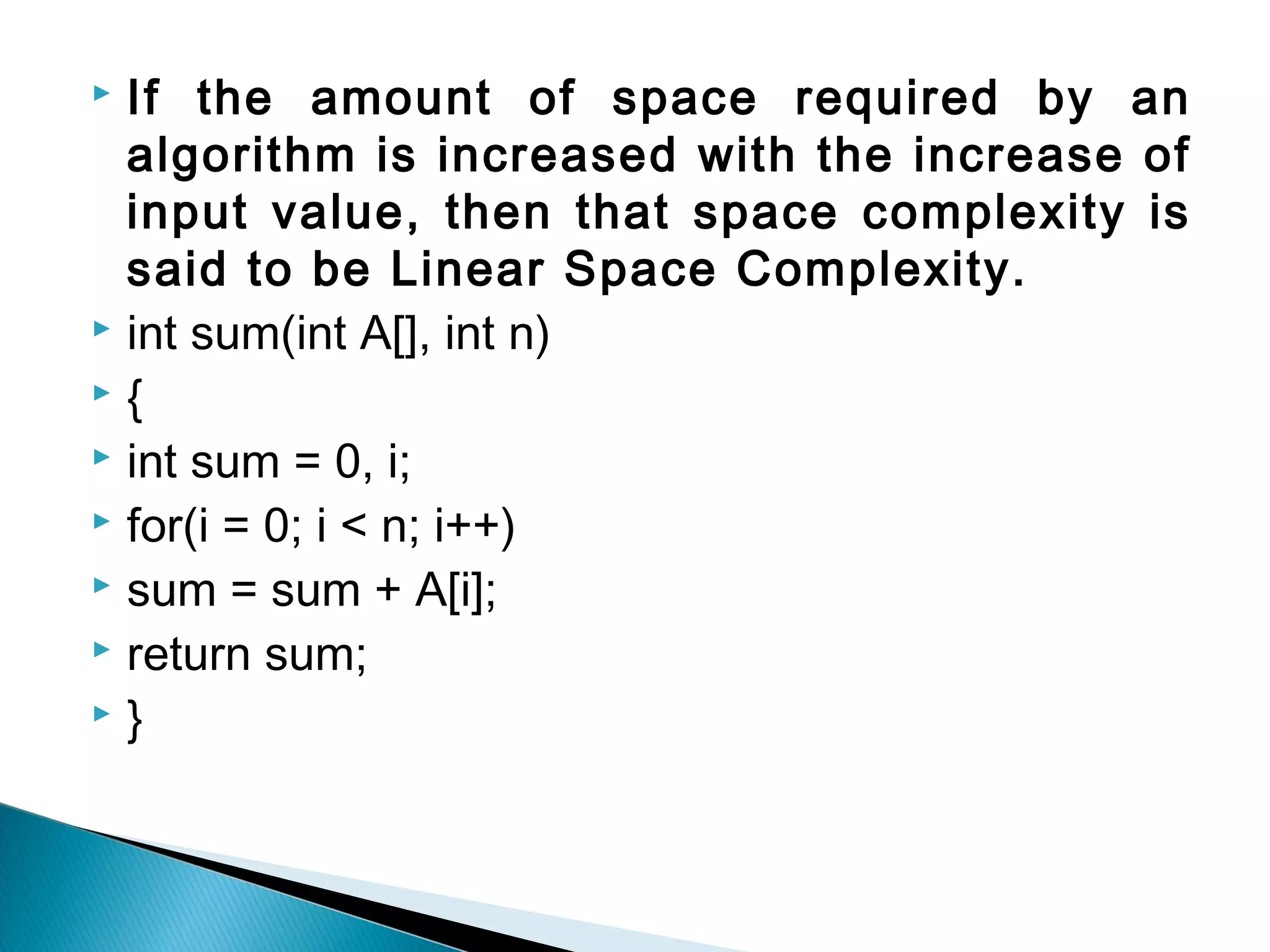 If the amount of space required by an algorithm is increased with the increase of input value, then that space complexity is said to be Linear Space Complexity.

int sum(int A[], int n)

{

int sum = 0, i;

for(i = 0; i < n; i++)

sum = sum + A[i];

return sum;

}